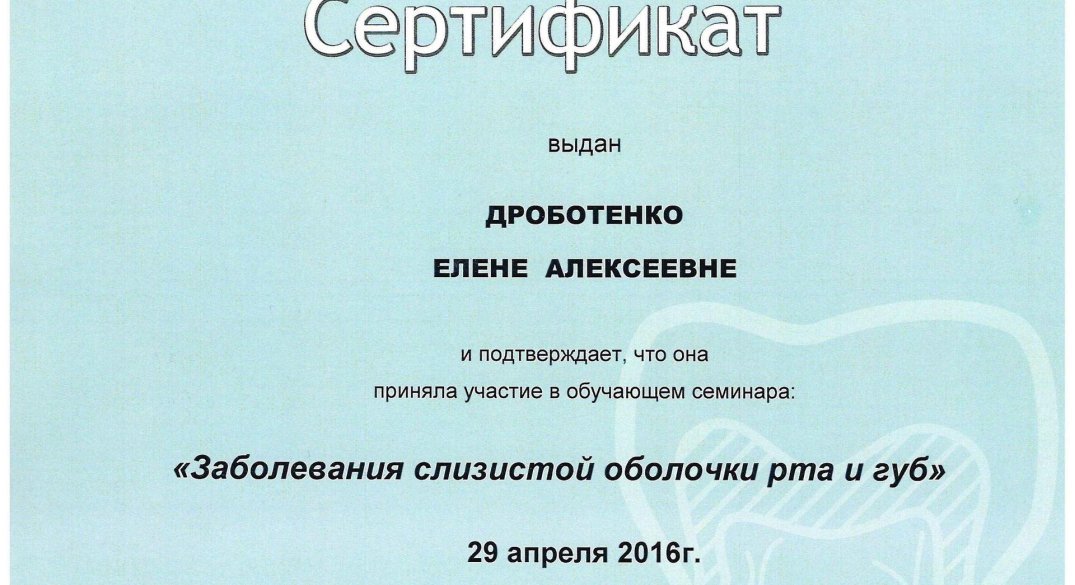 Сертификат

выдан

ДРОБОТЕНКО

ЕЛЕНЕ АЛЕКСЕЕВНЕ

и подтверждает, что она

приняла участие в обучающем семинара:

«Заболевания слизистой оболочки рта и губ»

29 апреля 2016г.